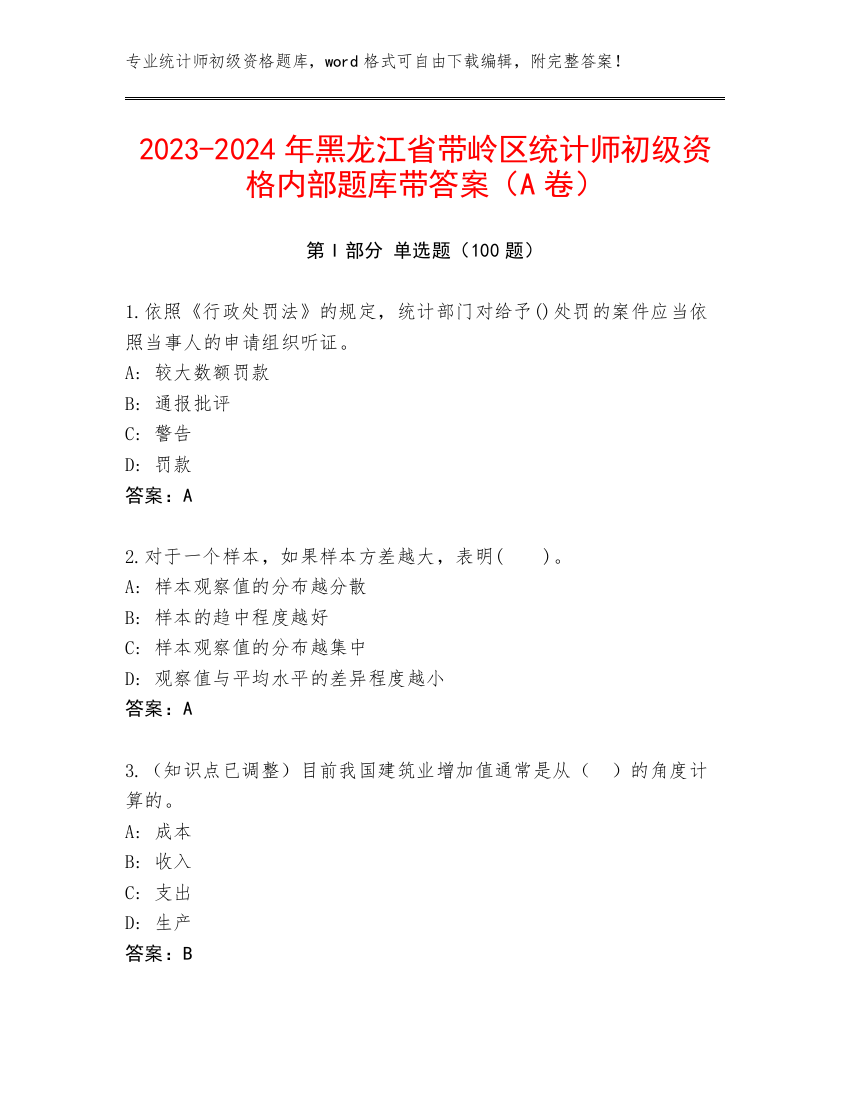 专业统计师初级资格题库，word 格式可自由下载编辑，附完整答案！

2023-2024 年黑龙江省带岭区统计师初级资格内部题库带答案（A 卷）

第 I 部分 单选题（100 题）

1.依照《行政处罚法》的规定，统计部门对给予()处罚的案件应当依照当事人的申请组织听证。
A: 较大数额罚款
B: 通报批评
C: 警告
D: 罚款
答案：A

2.对于一个样本，如果样本方差越大，表明(　　)。
A: 样本观察值的分布越分散
B: 样本的趋中程度越好
C: 样本观察值的分布越集中
D: 观察值与平均水平的差异程度越小
答案：A

3.（知识点已调整）目前我国建筑业增加值通常是从（　）的角度计算的。
A: 成本
B: 收入
C: 支出
D: 生产
答案：B